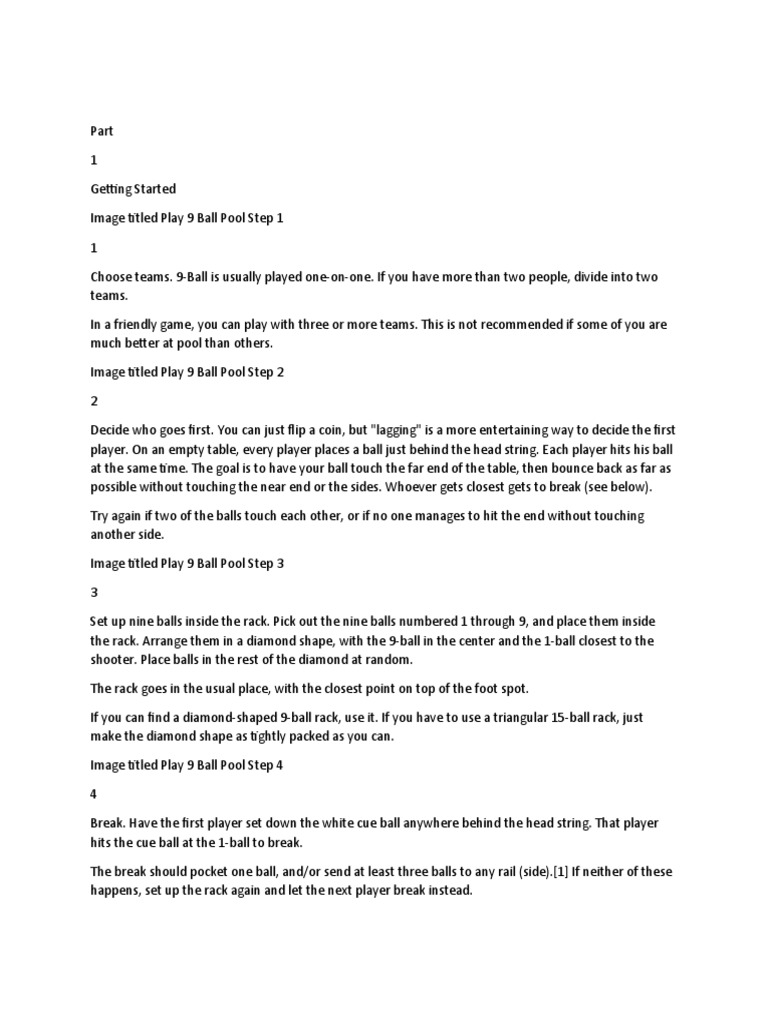 Part

1

Getting Started

Image titled Play 9 Ball Pool Step 1

1

Choose teams. 9-Ball is usually played one-on-one. If you have more than two people, divide into two teams.

In a friendly game, you can play with three or more teams. This is not recommended if some of you are much better at pool than others.

Image titled Play 9 Ball Pool Step 2

2

Decide who goes first. You can just flip a coin, but "lagging" is a more entertaining way to decide the first player. On an empty table, every player places a ball just behind the head string. Each player hits his ball at the same time. The goal is to have your ball touch the far end of the table, then bounce back as far as possible without touching the near end or the sides. Whoever gets closest gets to break (see below).

Try again if two of the balls touch each other, or if no one manages to hit the end without touching another side.

Image titled Play 9 Ball Pool Step 3

3

Set up nine balls inside the rack. Pick out the nine balls numbered 1 through 9, and place them inside the rack. Arrange them in a diamond shape, with the 9-ball in the center and the 1-ball closest to the shooter. Place balls in the rest of the diamond at random.

The rack goes in the usual place, with the closest point on top of the foot spot.

If you can find a diamond-shaped 9-ball rack, use it. If you have to use a triangular 15-ball rack, just make the diamond shape as tightly packed as you can.

Image titled Play 9 Ball Pool Step 4

4

Break. Have the first player set down the white cue ball anywhere behind the head string. That player hits the cue ball at the 1-ball to break.

The break should pocket one ball, and/or send at least three balls to any rail (side).[1] If neither of these happens, set up the rack again and let the next player break instead.